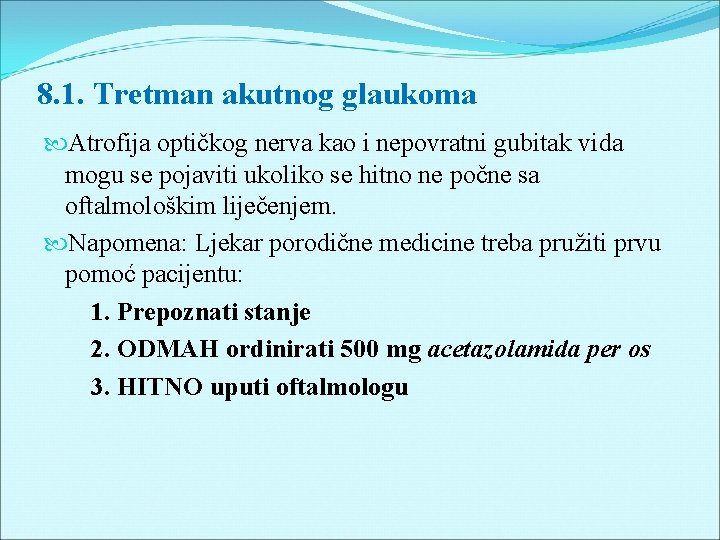 8.1. Tretman akutnog glaukoma

Atrofija optičkog nerva kao i nepovratni gubitak vida mogu se pojaviti ukoliko se hitno ne počne sa oftalmološkim liječenjem.

Napomena: Ljekar porodične medicine treba pružiti prvu pomoć pacijentu:

1. Prepoznati stanje
2. ODMAH ordinirati 500 mg acetazolamida per os
3. HITNO uputi oftalmologu